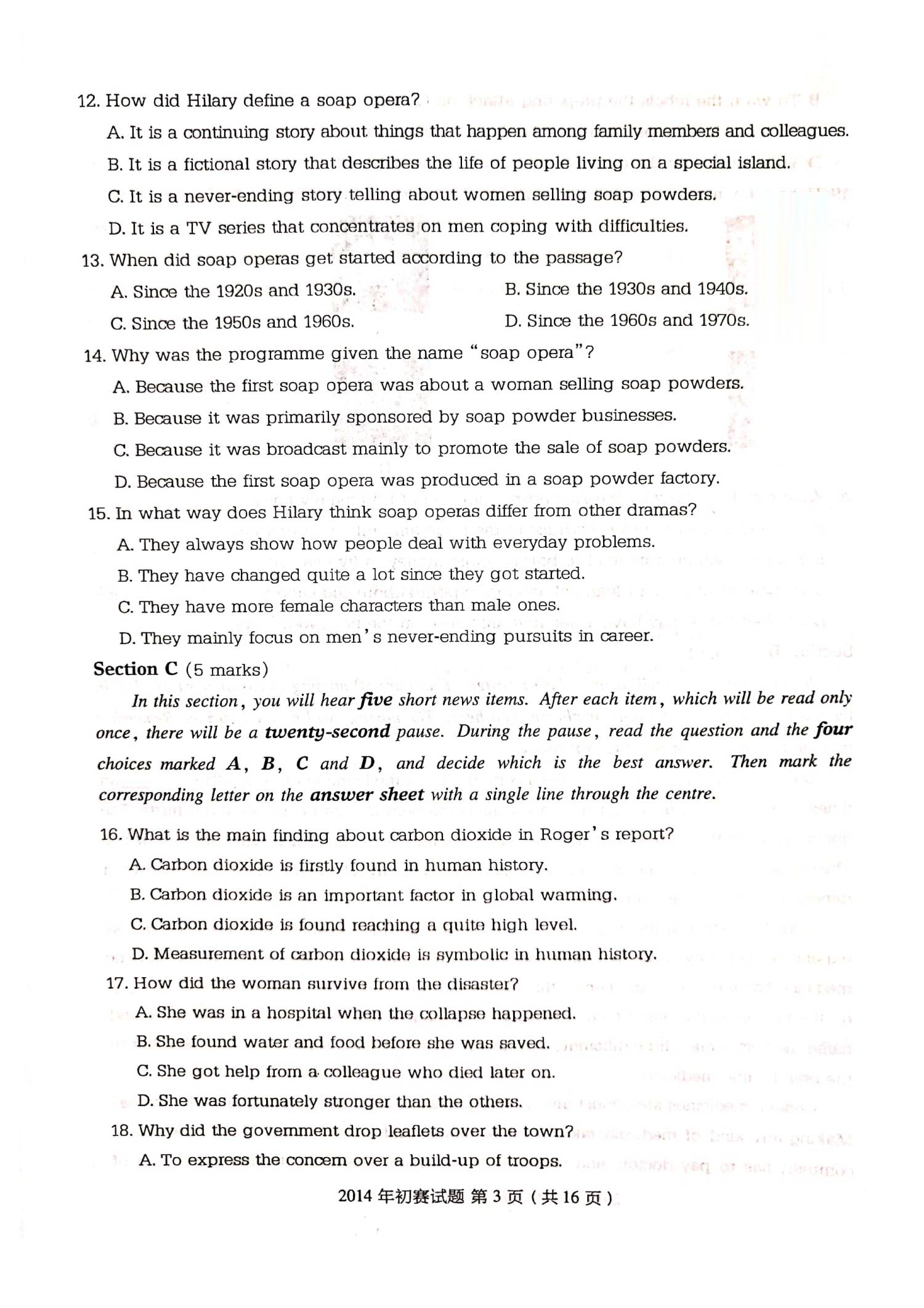 12. How did Hilary define a soap opera?

A. It is a continuing story about things that happen among family members and colleagues.

B. It is a fictional story that describes the life of people living on a special island.

C. It is a never-ending story telling about women selling soap powders.

D. It is a TV series that concentrates on men coping with difficulties.

13. When did soap operas get started according to the passage?

A. Since the 1920s and 1930s.  B. Since the 1930s and 1940s.

C. Since the 1950s and 1960s.  D. Since the 1960s and 1970s.

14. Why was the programme given the name "soap opera"?

A. Because the first soap opera was about a woman selling soap powders.

B. Because it was primarily sponsored by soap powder businesses.

C. Because it was broadcast mainly to promote the sale of soap powders.

D. Because the first soap opera was produced in a soap powder factory.

15. In what way does Hilary think soap operas differ from other dramas?

A. They always show how people deal with everyday problems.

B. They have changed quite a lot since they got started.

C. They have more female characters than male ones.

D. They mainly focus on men's never-ending pursuits in career.

Section C (5 marks)

In this section, you will hear five short news items. After each item, which will be read only once, there will be a twenty-second pause. During the pause, read the question and the four choices marked A, B, C and D, and decide which is the best answer. Then mark the corresponding letter on the answer sheet with a single line through the centre.

16. What is the main finding about carbon dioxide in Roger's report?

A. Carbon dioxide is firstly found in human history.

B. Carbon dioxide is an important factor in global warming.

C. Carbon dioxide is found reaching a quite high level.

D. Measurement of carbon dioxide is symbolic in human history.

17. How did the woman survive from the disaster?

A. She was in a hospital when the collapse happened.

B. She found water and food before she was saved.

C. She got help from a colleague who died later on.

D. She was fortunately stronger than the others.

18. Why did the government drop leaflets over the town?

A. To express the concern over a build-up of troops.

2014年初赛试题 第3页(共16页)